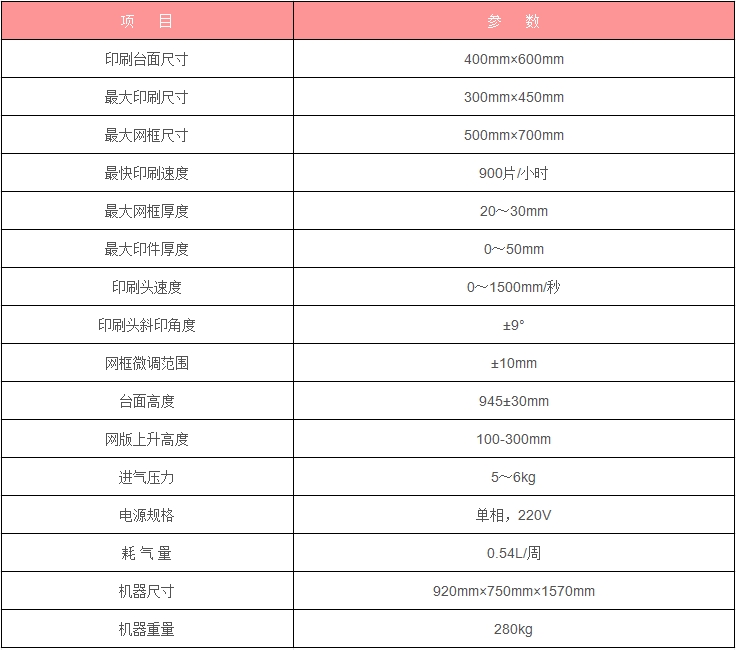 | 项　目 | 参　数 |
|---|---|
| 印刷台面尺寸 | 400mm×600mm |
| 最大印刷尺寸 | 300mm×450mm |
| 最大网框尺寸 | 500mm×700mm |
| 最快印刷速度 | 900片/小时 |
| 最大网框厚度 | 20～30mm |
| 最大印件厚度 | 0～50mm |
| 印刷头速度 | 0～1500mm/秒 |
| 印刷头斜印角度 | ±9° |
| 网框微调范围 | ±10mm |
| 台面高度 | 945±30mm |
| 网版上升高度 | 100-300mm |
| 进气压力 | 5～6kg |
| 电源规格 | 单相，220V |
| 耗 气 量 | 0.54L/周 |
| 机器尺寸 | 920mm×750mm×1570mm |
| 机器重量 | 280kg |